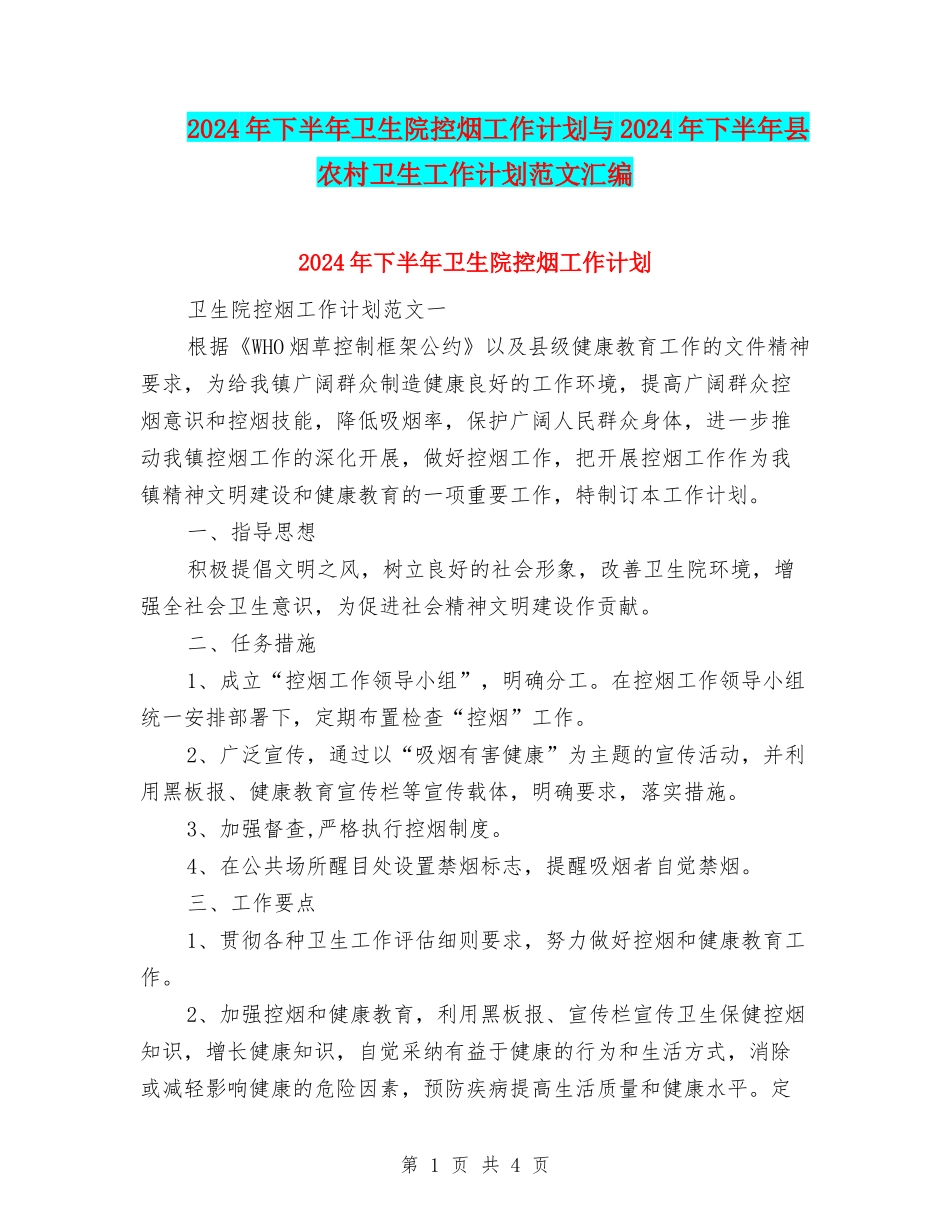 2024年下半年卫生院控烟工作计划与2024年下半年县农村卫生工作计划范文汇编

2024年下半年卫生院控烟工作计划

卫生院控烟工作计划范文一

根据《WHO烟草控制框架公约》以及县级健康教育工作的文件精神要求，为给我镇广阔群众制造健康良好的工作环境，提高广阔群众控烟意识和控烟技能，降低吸烟率，保护广阔人民群众身体，进一步推动我镇控烟工作的深化开展，做好控烟工作，把开展控烟工作作为我镇精神文明建设和健康教育的一项重要工作，特制订本工作计划。

一、指导思想

积极提倡文明之风，树立良好的社会形象，改善卫生院环境，增强全社会卫生意识，为促进社会精神文明建设作贡献。

二、任务措施

1、成立“控烟工作领导小组”，明确分工。在控烟工作领导小组统一安排部署下，定期布置检查“控烟”工作。

2、广泛宣传，通过以“吸烟有害健康”为主题的宣传活动，并利用黑板报、健康教育宣传栏等宣传载体，明确要求，落实措施。

3、加强督查,严格执行控烟制度。

4、在公共场所醒目处设置禁烟标志，提醒吸烟者自觉禁烟。

三、工作要点

1、贯彻各种卫生工作评估细则要求，努力做好控烟和健康教育工作。

2、加强控烟和健康教育，利用黑板报、宣传栏宣传卫生保健控烟知识，增长健康知识，自觉采纳有益于健康的行为和生活方式，消除或减轻影响健康的危险因素，预防疾病提高生活质量和健康水平。定

第 1 页 共 4 页